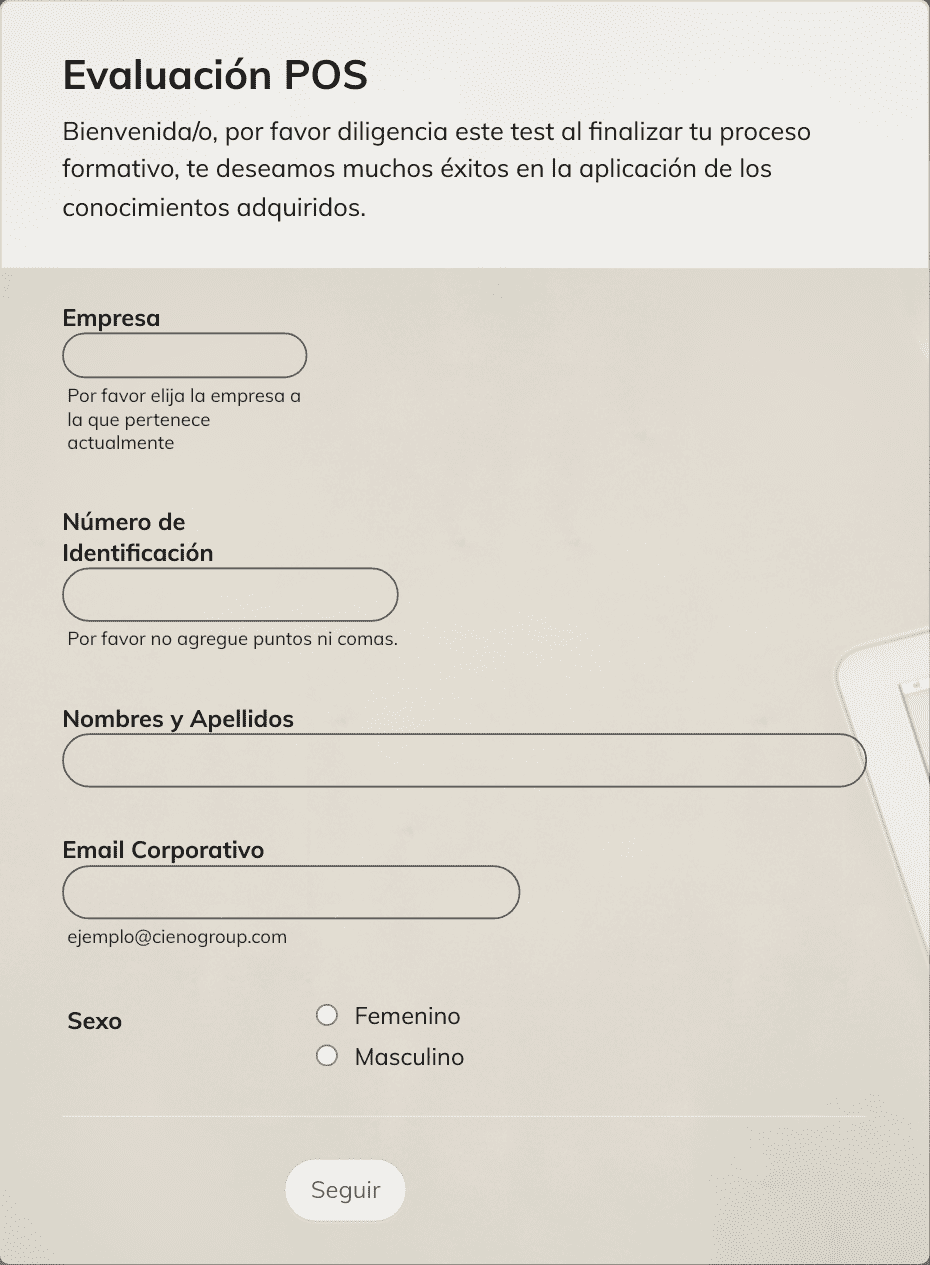 Evaluación POS

Bienvenida/o, por favor diligencia este test al finalizar tu proceso formativo, te deseamos muchos éxitos en la aplicación de los conocimientos adquiridos.

Empresa

Por favor elija la empresa a la que pertenece actualmente

Número de Identificación

Por favor no agregue puntos ni comas.

Nombres y Apellidos

Email Corporativo

ejemplo@cienogroup.com

Sexo

Femenino

Masculino

Seguir